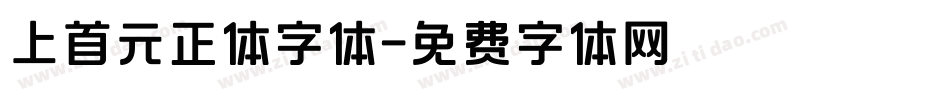 上首元正体字体-免费字体网

www.zitidao.com